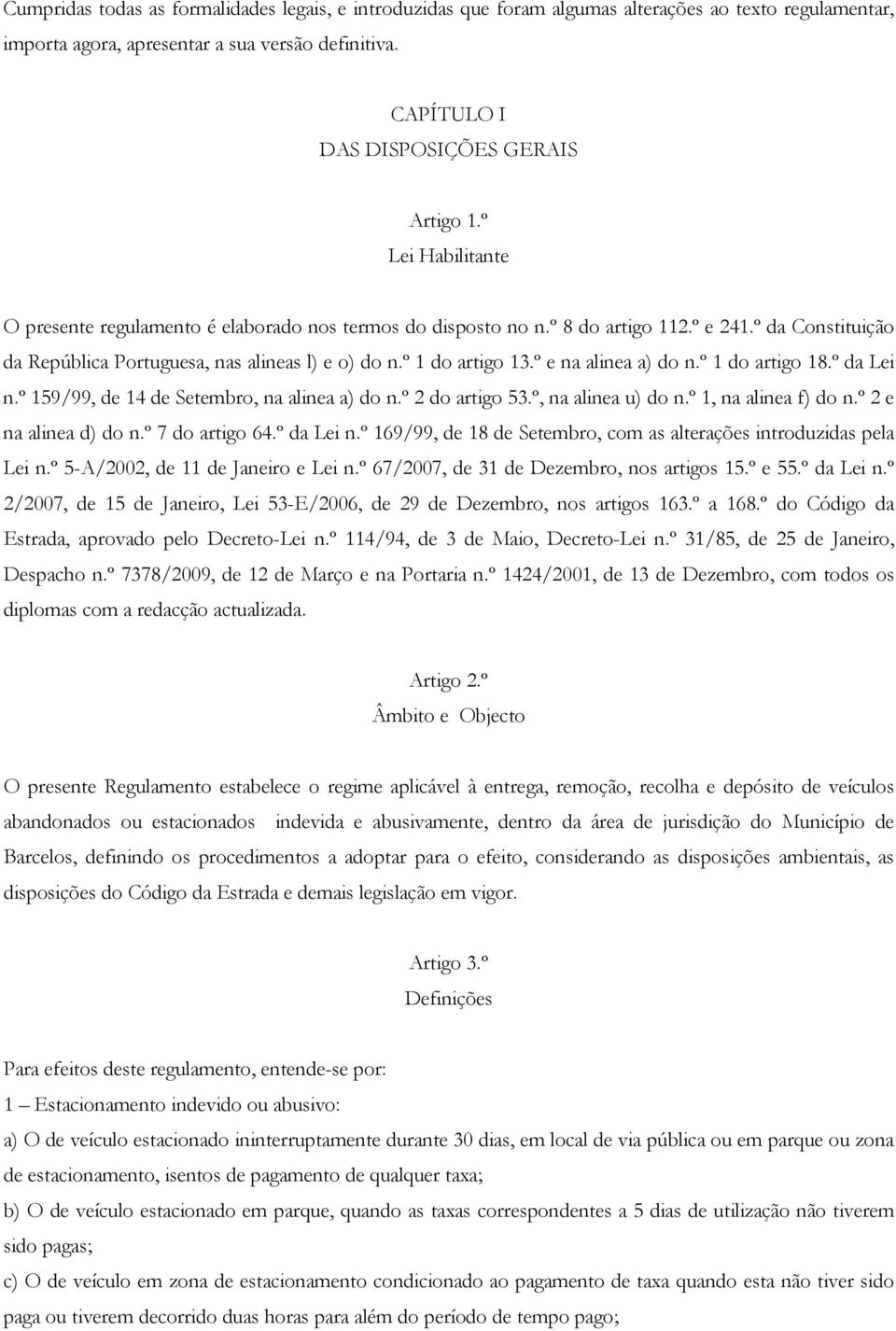 Cumpridas todas as formalidades legais, e introduzidas que foram algumas alterações ao texto regulamentar, importa agora, apresentar a sua versão definitiva.

CAPÍTULO I
DAS DISPOSIÇÕES GERAIS

Artigo 1.º
Lei Habilitante

O presente regulamento é elaborado nos termos do disposto no n.º 8 do artigo 112.º e 241.º da Constituição da República Portuguesa, nas alineas l) e o) do n.º 1 do artigo 13.º e na alinea a) do n.º 1 do artigo 18.º da Lei n.º 159/99, de 14 de Setembro, na alinea a) do n.º 2 do artigo 53.º, na alinea u) do n.º 1, na alinea f) do n.º 2 e na alinea d) do n.º 7 do artigo 64.º da Lei n.º 169/99, de 18 de Setembro, com as alterações introduzidas pela Lei n.º 5-A/2002, de 11 de Janeiro e Lei n.º 67/2007, de 31 de Dezembro, nos artigos 15.º e 55.º da Lei n.º 2/2007, de 15 de Janeiro, Lei 53-E/2006, de 29 de Dezembro, nos artigos 163.º a 168.º do Código da Estrada, aprovado pelo Decreto-Lei n.º 114/94, de 3 de Maio, Decreto-Lei n.º 31/85, de 25 de Janeiro, Despacho n.º 7378/2009, de 12 de Março e na Portaria n.º 1424/2001, de 13 de Dezembro, com todos os diplomas com a redacção actualizada.

Artigo 2.º
Âmbito e Objecto

O presente Regulamento estabelece o regime aplicável à entrega, remoção, recolha e depósito de veículos abandonados ou estacionados indevida e abusivamente, dentro da área de jurisdição do Município de Barcelos, definindo os procedimentos a adoptar para o efeito, considerando as disposições ambientais, as disposições do Código da Estrada e demais legislação em vigor.

Artigo 3.º
Definições

Para efeitos deste regulamento, entende-se por:
1 – Estacionamento indevido ou abusivo:
a) O de veículo estacionado ininterruptamente durante 30 dias, em local de via pública ou em parque ou zona de estacionamento, isentos de pagamento de qualquer taxa;
b) O de veículo estacionado em parque, quando as taxas correspondentes a 5 dias de utilização não tiverem sido pagas;
c) O de veículo em zona de estacionamento condicionado ao pagamento de taxa quando esta não tiver sido paga ou tiverem decorrido duas horas para além do período de tempo pago;